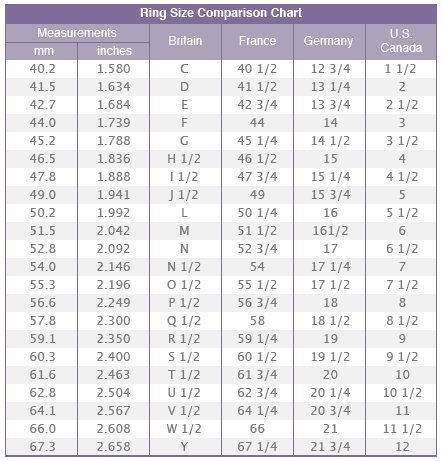 Ring Size Comparison Chart

| Measurements mm | Measurements inches | Britain | France | Germany | U.S. Canada |
|---|---|---|---|---|---|
| 40.2 | 1.580 | C | 40 1/2 | 12 3/4 | 1 1/2 |
| 41.5 | 1.634 | D | 41 1/2 | 13 1/4 | 2 |
| 42.7 | 1.684 | E | 42 3/4 | 13 3/4 | 2 1/2 |
| 44.0 | 1.739 | F | 44 | 14 | 3 |
| 45.2 | 1.788 | G | 45 1/4 | 14 1/2 | 3 1/2 |
| 46.5 | 1.836 | H 1/2 | 46 1/2 | 15 | 4 |
| 47.8 | 1.888 | I 1/2 | 47 3/4 | 15 1/4 | 4 1/2 |
| 49.0 | 1.941 | J 1/2 | 49 | 15 3/4 | 5 |
| 50.2 | 1.992 | L | 50 1/4 | 16 | 5 1/2 |
| 51.5 | 2.042 | M | 51 1/2 | 161/2 | 6 |
| 52.8 | 2.092 | N | 52 3/4 | 17 | 6 1/2 |
| 54.0 | 2.146 | N 1/2 | 54 | 17 1/4 | 7 |
| 55.3 | 2.196 | O 1/2 | 55 1/2 | 17 1/2 | 7 1/2 |
| 56.6 | 2.249 | P 1/2 | 56 3/4 | 18 | 8 |
| 57.8 | 2.300 | Q 1/2 | 58 | 18 1/2 | 8 1/2 |
| 59.1 | 2.350 | R 1/2 | 59 1/4 | 19 | 9 |
| 60.3 | 2.400 | S 1/2 | 60 1/2 | 19 1/2 | 9 1/2 |
| 61.6 | 2.463 | T 1/2 | 61 3/4 | 20 | 10 |
| 62.8 | 2.504 | U 1/2 | 62 3/4 | 20 1/4 | 10 1/2 |
| 64.1 | 2.567 | V 1/2 | 64 1/4 | 20 3/4 | 11 |
| 66.0 | 2.608 | W 1/2 | 66 | 21 | 11 1/2 |
| 67.3 | 2.658 | Y | 67 1/4 | 21 3/4 | 12 |